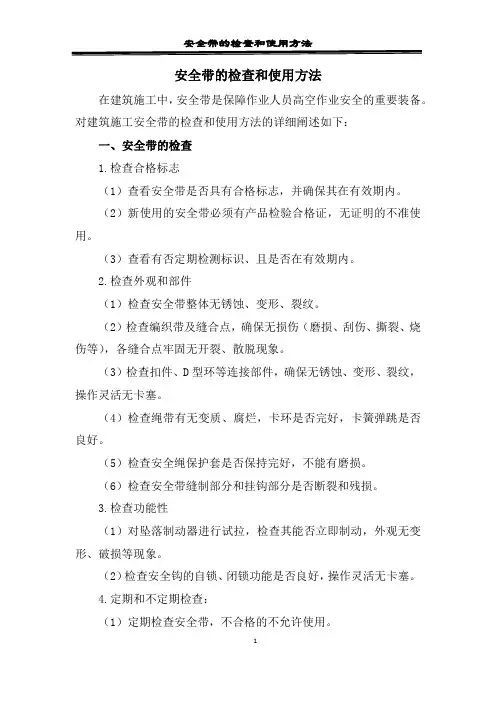 安全带的检查和使用方法

安全带的检查和使用方法

在建筑施工中，安全带是保障作业人员高空作业安全的重要装备。对建筑施工安全带的检查和使用方法的详细阐述如下：

一、安全带的检查

1.检查合格标志

（1）查看安全带是否具有合格标志，并确保其在有效期内。

（2）新使用的安全带必须有产品检验合格证，无证明的不准使用。

（3）查看有否定期检测标识、且是否在有效期内。

2.检查外观和部件

（1）检查安全带整体无锈蚀、变形、裂纹。

（2）检查编织带及缝合点，确保无损伤（磨损、刮伤、撕裂、烧伤等），各缝合点牢固无开裂、散脱现象。

（3）检查扣件、D型环等连接部件，确保无锈蚀、变形、裂纹，操作灵活无卡塞。

（4）检查绳带有无变质、腐烂，卡环是否完好，卡簧弹跳是否良好。

（5）检查安全绳保护套是否保持完好，不能有磨损。

（6）检查安全带缝制部分和挂钩部分是否断裂和残损。

3.检查功能性

（1）对坠落制动器进行试拉，检查其能否立即制动，外观无变形、破损等现象。

（2）检查安全钩的自锁、闭锁功能是否良好，操作灵活无卡塞。

4.定期和不定期检查：

（1）定期检查安全带，不合格的不允许使用。

1